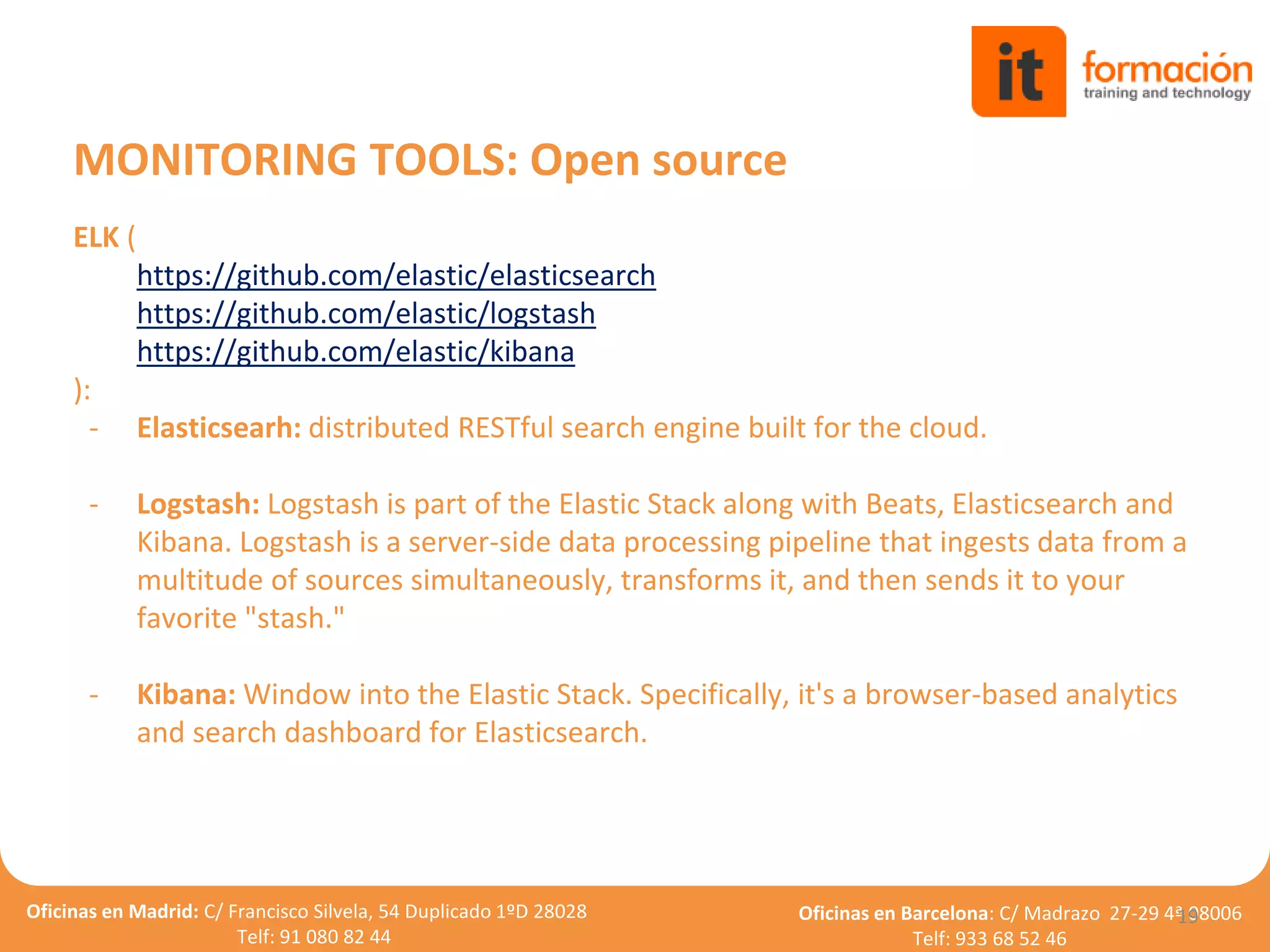 it formación
training and technology

MONITORING TOOLS: Open source

ELK (
https://github.com/elastic/elasticsearch
https://github.com/elastic/logstash
https://github.com/elastic/kibana
):

- Elasticsearh: distributed RESTful search engine built for the cloud.

- Logstash: Logstash is part of the Elastic Stack along with Beats, Elasticsearch and Kibana. Logstash is a server-side data processing pipeline that ingests data from a multitude of sources simultaneously, transforms it, and then sends it to your favorite "stash."

- Kibana: Window into the Elastic Stack. Specifically, it's a browser-based analytics and search dashboard for Elasticsearch.

Oficinas en Madrid: C/ Francisco Silvela, 54 Duplicado 1ºD 28028
Telf: 91 080 82 44

Oficinas en Barcelona: C/ Madrazo 27-29 4ª 08006
Telf: 933 68 52 46

19